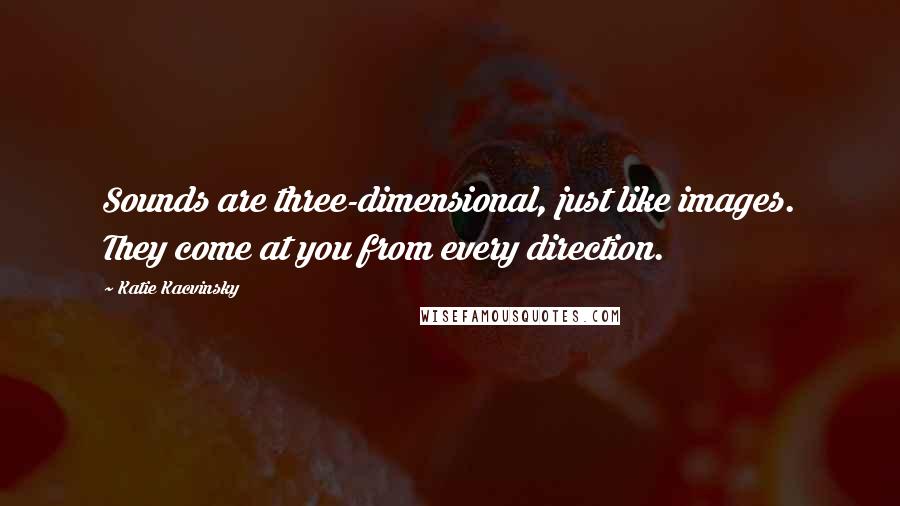 Sounds are three-dimensional, just like images. They come at you from every direction.

~ Katie Kacvinsky

WISEFAMOUSQUOTES.COM